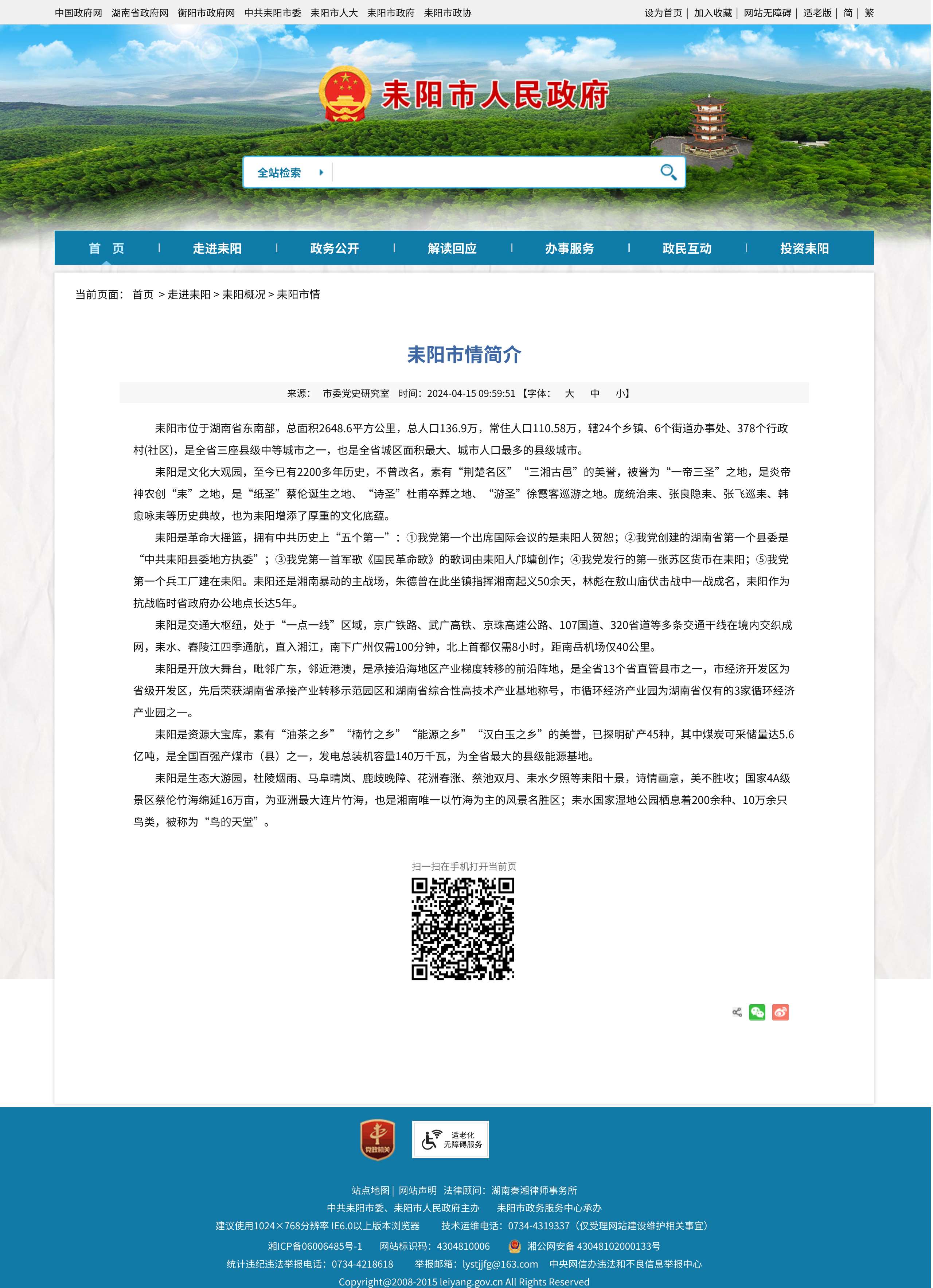 中国政府网 湖南省政府网 衡阳市政府网 中共耒阳市委 耒阳市人大 耒阳市政府 耒阳市政协

设为首页 | 加入收藏 | 网站无障碍 | 适老版 | 简 | 繁

耒阳市人民政府

全站检索

首 页 | 走进耒阳 | 政务公开 | 解读回应 | 办事服务 | 政民互动 | 投资耒阳

当前页面： 首页 > 走进耒阳 > 耒阳概况 > 耒阳市情

耒阳市情简介

来源： 市委党史研究室 时间：2024-04-15 09:59:51 【字体： 大 中 小】

耒阳市位于湖南省东南部，总面积2648.6平方公里，总人口136.9万，常住人口110.58万，辖24个乡镇、6个街道办事处、378个行政村(社区)，是全省三座县级中等城市之一，也是全省城区面积最大、城市人口最多的县级城市。

耒阳是文化大观园，至今已有2200多年历史，不曾改名，素有“荆楚名区”“三湘古邑”的美誉，被誉为“一帝三圣”之地，是炎帝神农创“耒”之地，是“纸圣”蔡伦诞生之地、“诗圣”杜甫卒葬之地、“游圣”徐霞客巡游之地。庞统治耒、张良隐耒、张飞巡耒、韩愈咏耒等历史典故，也为耒阳增添了厚重的文化底蕴。

耒阳是革命大摇篮，拥有中共历史上“五个第一”：①我党第一个出席国际会议的是耒阳人贺恕；②我党创建的湖南省第一个县委是“中共耒阳县委地方执委”；③我党第一首军歌《国民革命歌》的歌词由耒阳人邝墉创作；④我党发行的第一张苏区货币在耒阳；⑤我党第一个兵工厂建在耒阳。耒阳还是湘南暴动的主战场，朱德曾在此坐镇指挥湘南起义50余天，林彪在敖山庙伏击战中一战成名，耒阳作为抗战临时省政府办公地点长达5年。

耒阳是交通大枢纽，处于“一点一线”区域，京广铁路、武广高铁、京珠高速公路、107国道、320省道等多条交通干线在境内交织成网，耒水、舂陵江四季通航，直入湘江，南下广州仅需100分钟，北上首都仅需8小时，距南岳机场仅40公里。

耒阳是开放大舞台，毗邻广东，邻近港澳，是承接沿海地区产业梯度转移的前沿阵地，是全省13个省直管县市之一，市经济开发区为省级开发区，先后荣获湖南省承接产业转移示范园区和湖南省综合性高技术产业基地称号，市循环经济产业园为湖南省仅有的3家循环经济产业园之一。

耒阳是资源大宝库，素有“油茶之乡”“楠竹之乡”“能源之乡”“汉白玉之乡”的美誉，已探明矿产45种，其中煤炭可采储量达5.6亿吨，是全国百强产煤市（县）之一，发电总装机容量140万千瓦，为全省最大的县级能源基地。

耒阳是生态大游园，杜陵烟雨、马阜晴岚、鹿歧晚障、花洲春涨、蔡池双月、耒水夕照等耒阳十景，诗情画意，美不胜收；国家4A级景区蔡伦竹海绵延16万亩，为亚洲最大连片竹海，也是湘南唯一以竹海为主的风景名胜区；耒水国家湿地公园栖息着200余种、10万余只鸟类，被称为“鸟的天堂”。

扫一扫在手机打开当前页

党政机关

适老化
无障碍服务

站点地图 | 网站声明 法律顾问：湖南秦湘律师事务所

中共耒阳市委、耒阳市人民政府主办 耒阳市政务服务中心承办

建议使用1024×768分辨率 IE6.0以上版本浏览器 技术运维电话：0734-4319337（仅受理网站建设维护相关事宜）

湘ICP备06006485号-1 网站标识码：4304810006 湘公网安备 43048102000133号

统计违纪违法举报电话：0734-4218618 举报邮箱：lystjjfg@163.com 中央网信办违法和不良信息举报中心

Copyright@2008-2015 leiyang.gov.cn All Rights Reserved